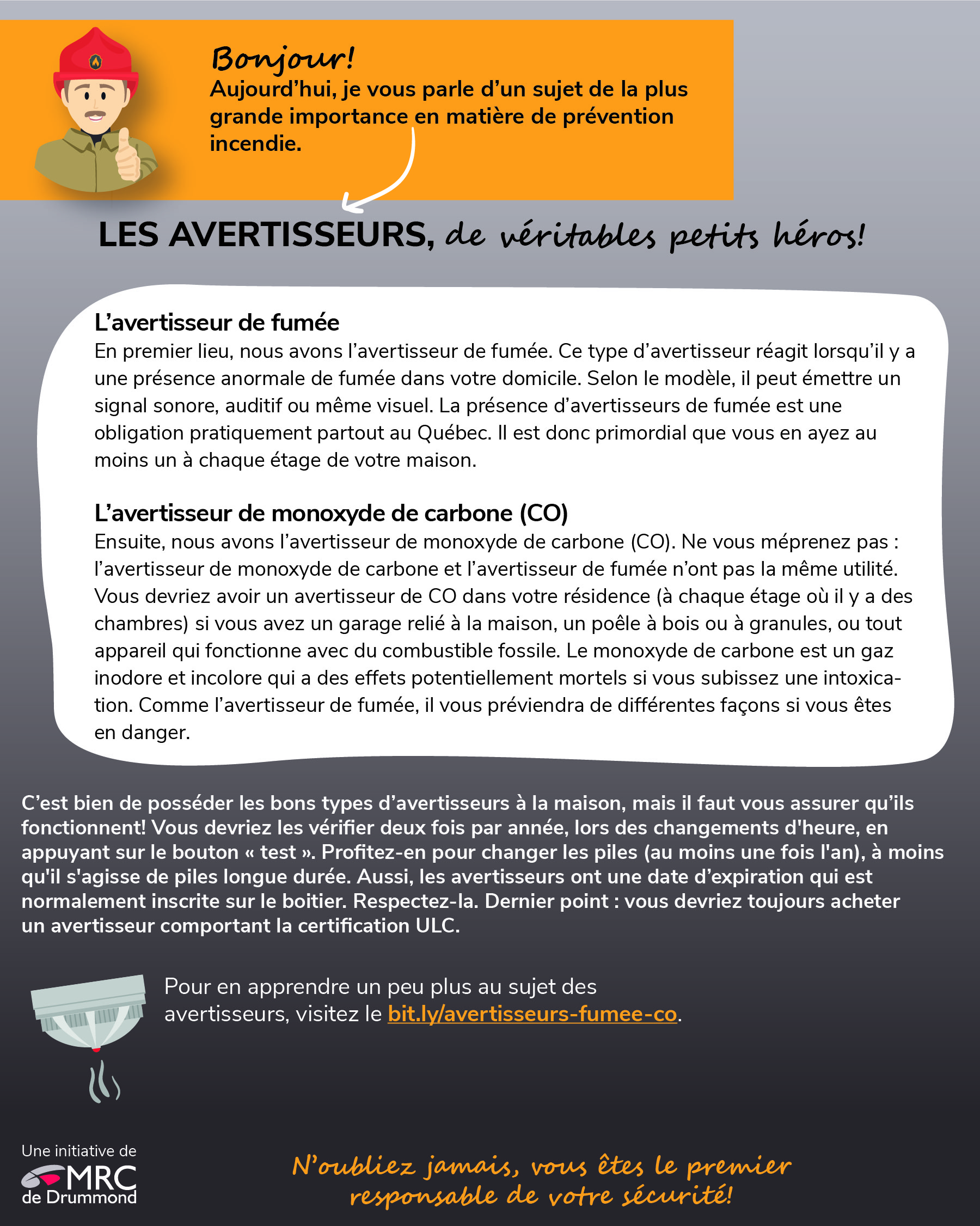 Bonjour!
Aujourd'hui, je vous parle d'un sujet de la plus grande importance en matière de prévention incendie.

LES AVERTISSEURS, de véritables petits héros!

L'avertisseur de fumée
En premier lieu, nous avons l'avertisseur de fumée. Ce type d'avertisseur réagit lorsqu'il y a une présence anormale de fumée dans votre domicile. Selon le modèle, il peut émettre un signal sonore, auditif ou même visuel. La présence d'avertisseurs de fumée est une obligation pratiquement partout au Québec. Il est donc primordial que vous en ayez au moins un à chaque étage de votre maison.

L'avertisseur de monoxyde de carbone (CO)
Ensuite, nous avons l'avertisseur de monoxyde de carbone (CO). Ne vous méprenez pas : l'avertisseur de monoxyde de carbone et l'avertisseur de fumée n'ont pas la même utilité. Vous devriez avoir un avertisseur de CO dans votre résidence (à chaque étage où il y a des chambres) si vous avez un garage relié à la maison, un poêle à bois ou à granules, ou tout appareil qui fonctionne avec du combustible fossile. Le monoxyde de carbone est un gaz inodore et incolore qui a des effets potentiellement mortels si vous subissez une intoxication. Comme l'avertisseur de fumée, il vous préviendra de différentes façons si vous êtes en danger.

C'est bien de posséder les bons types d'avertisseurs à la maison, mais il faut vous assurer qu'ils fonctionnent! Vous devriez les vérifier deux fois par année, lors des changements d'heure, en appuyant sur le bouton « test ». Profitez-en pour changer les piles (au moins une fois l'an), à moins qu'il s'agisse de piles longue durée. Aussi, les avertisseurs ont une date d'expiration qui est normalement inscrite sur le boitier. Respectez-la. Dernier point : vous devriez toujours acheter un avertisseur comportant la certification ULC.

Pour en apprendre un peu plus au sujet des avertisseurs, visitez le bit.ly/avertisseurs-fumee-co.

Une initiative de
MRC de Drummond

N'oubliez jamais, vous êtes le premier responsable de votre sécurité!